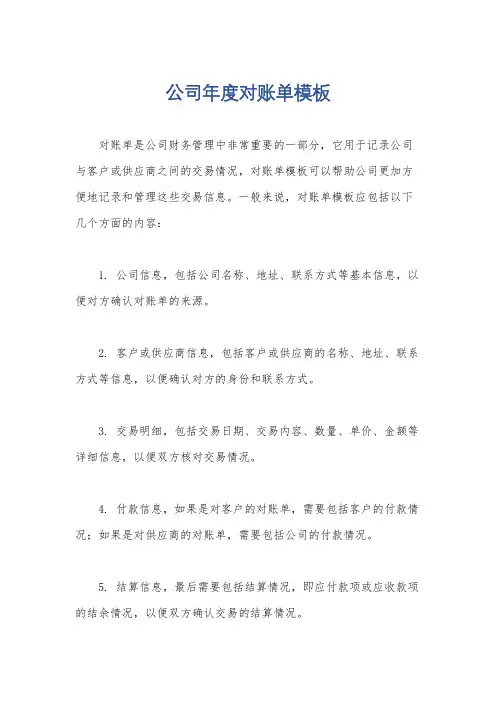 公司年度对账单模板

对账单是公司财务管理中非常重要的一部分，它用于记录公司与客户或供应商之间的交易情况，对账单模板可以帮助公司更加方便地记录和管理这些交易信息。一般来说，对账单模板应包括以下几个方面的内容：

1. 公司信息，包括公司名称、地址、联系方式等基本信息，以便对方确认对账单的来源。

2. 客户或供应商信息，包括客户或供应商的名称、地址、联系方式等信息，以便确认对方的身份和联系方式。

3. 交易明细，包括交易日期、交易内容、数量、单价、金额等详细信息，以便双方核对交易情况。

4. 付款信息，如果是对客户的对账单，需要包括客户的付款情况；如果是对供应商的对账单，需要包括公司的付款情况。

5. 结算信息，最后需要包括结算情况，即应付款项或应收款项的结余情况，以便双方确认交易的结算情况。